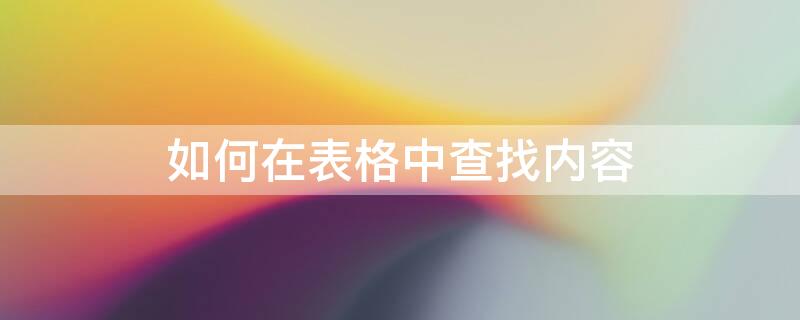 如何在表格中查找内容